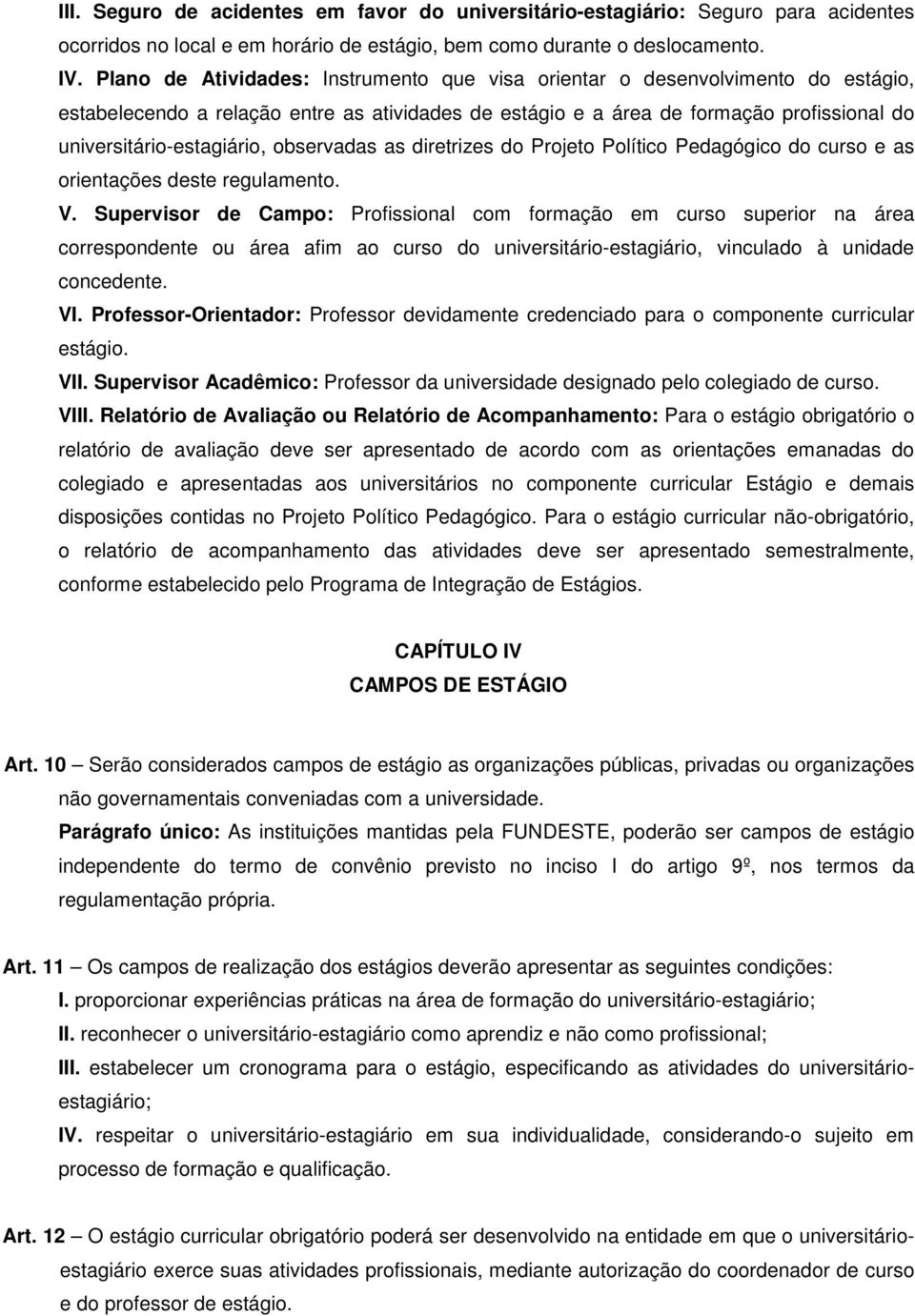 III. Seguro de acidentes em favor do universitário-estagiário: Seguro para acidentes ocorridos no local e em horário de estágio, bem como durante o deslocamento.

IV. Plano de Atividades: Instrumento que visa orientar o desenvolvimento do estágio, estabelecendo a relação entre as atividades de estágio e a área de formação profissional do universitário-estagiário, observadas as diretrizes do Projeto Político Pedagógico do curso e as orientações deste regulamento.

V. Supervisor de Campo: Profissional com formação em curso superior na área correspondente ou área afim ao curso do universitário-estagiário, vinculado à unidade concedente.

VI. Professor-Orientador: Professor devidamente credenciado para o componente curricular estágio.

VII. Supervisor Acadêmico: Professor da universidade designado pelo colegiado de curso.

VIII. Relatório de Avaliação ou Relatório de Acompanhamento: Para o estágio obrigatório o relatório de avaliação deve ser apresentado de acordo com as orientações emanadas do colegiado e apresentadas aos universitários no componente curricular Estágio e demais disposições contidas no Projeto Político Pedagógico. Para o estágio curricular não-obrigatório, o relatório de acompanhamento das atividades deve ser apresentado semestralmente, conforme estabelecido pelo Programa de Integração de Estágios.

CAPÍTULO IV
CAMPOS DE ESTÁGIO

Art. 10 – Serão considerados campos de estágio as organizações públicas, privadas ou organizações não governamentais conveniadas com a universidade.

Parágrafo único: As instituições mantidas pela FUNDESTE, poderão ser campos de estágio independente do termo de convênio previsto no inciso I do artigo 9º, nos termos da regulamentação própria.

Art. 11 – Os campos de realização dos estágios deverão apresentar as seguintes condições:

I. proporcionar experiências práticas na área de formação do universitário-estagiário;

II. reconhecer o universitário-estagiário como aprendiz e não como profissional;

III. estabelecer um cronograma para o estágio, especificando as atividades do universitário-estagiário;

IV. respeitar o universitário-estagiário em sua individualidade, considerando-o sujeito em processo de formação e qualificação.

Art. 12 – O estágio curricular obrigatório poderá ser desenvolvido na entidade em que o universitário-estagiário exerce suas atividades profissionais, mediante autorização do coordenador de curso e do professor de estágio.